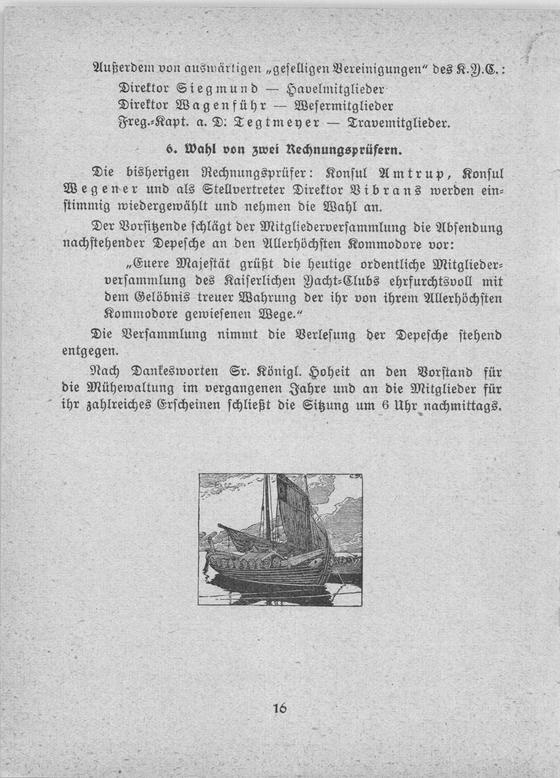 Außerdem von auswärtigen „geselligen Vereinigungen“ des K.Y.C.:
Direktor Siegmund — Havelmitglieder
Direktor Wagenführ — Wesermitglieder
Freg.-Kapt. a. D. Tegtmeyer — Travemitglieder.

6. Wahl von zwei Rechnungsprüfern.

Die bisherigen Rechnungsprüfer: Konsul Amtrup, Konsul Wegener und als Stellvertreter Direktor Vibrans werden einstimmig wiedergewählt und nehmen die Wahl an.

Der Vorsitzende schlägt der Mitgliederversammlung die Absendung nachstehender Depesche an den Allerhöchsten Kommodore vor:

„Euere Majestät grüßt die heutige ordentliche Mitgliederversammlung des Kaiserlichen Yacht-Clubs ehrfurchtsvoll mit dem Gelöbnis treuer Wahrung der ihr von ihrem Allerhöchsten Kommodore gewiesenen Wege.“

Die Versammlung nimmt die Verlesung der Depesche stehend entgegen.

Nach Dankesworten Sr. Königl. Hoheit an den Vorstand für die Mühewaltung im vergangenen Jahre und an die Mitglieder für ihr zahlreiches Erscheinen schließt die Sitzung um 6 Uhr nachmittags.

16